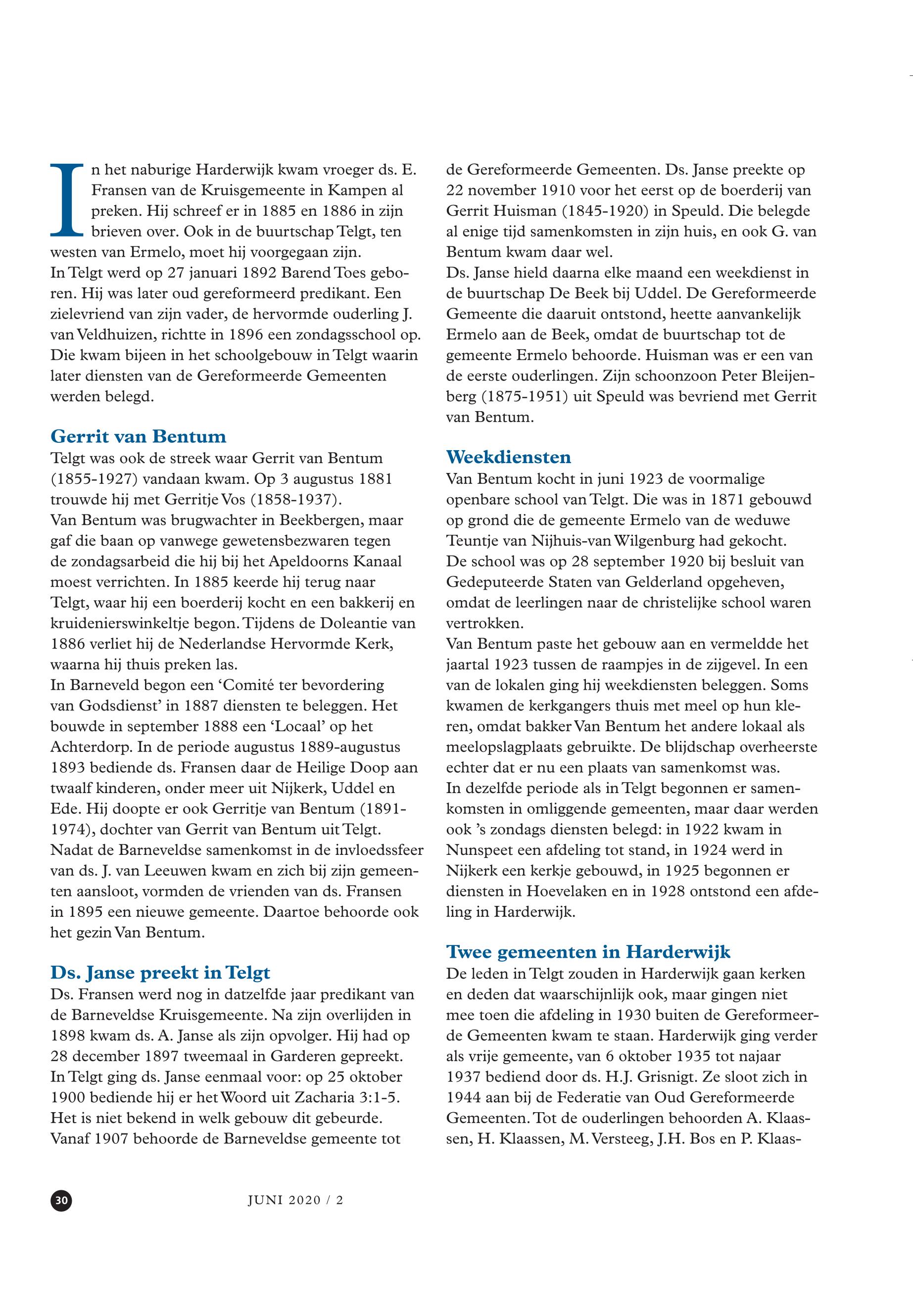 In het naburige Harderwijk kwam vroeger ds. E. Fransen van de Kruisgemeente in Kampen al preken. Hij schreef er in 1885 en 1886 in zijn brieven over. Ook in de buurtschap Telgt, ten westen van Ermelo, moet hij voorgegaan zijn.
In Telgt werd op 27 januari 1892 Barend Toes geboren. Hij was later oud gereformeerd predikant. Een zielevriend van zijn vader, de hervormde ouderling J. van Veldhuizen, richtte in 1896 een zondagsschool op. Die kwam bijeen in het schoolgebouw in Telgt waarin later diensten van de Gereformeerde Gemeenten werden belegd.

Gerrit van Bentum
Telgt was ook de streek waar Gerrit van Bentum (1855-1927) vandaan kwam. Op 3 augustus 1881 trouwde hij met Gerritje Vos (1858-1937).
Van Bentum was brugwachter in Beekbergen, maar gaf die baan op vanwege gewetensbezwaren tegen de zondagsarbeid die hij bij het Apeldoorns Kanaal moest verrichten. In 1885 keerde hij terug naar Telgt, waar hij een boerderij kocht en een bakkerij en kruidenierswinkeltje begon. Tijdens de Doleantie van 1886 verliet hij de Nederlandse Hervormde Kerk, waarna hij thuis preken las.
In Barneveld begon een ‘Comité ter bevordering van Godsdienst’ in 1887 diensten te beleggen. Het bouwde in september 1888 een ‘Locaal’ op het Achterdorp. In de periode augustus 1889-augustus 1893 bediende ds. Fransen daar de Heilige Doop aan twaalf kinderen, onder meer uit Nijkerk, Uddel en Ede. Hij doopte er ook Gerritje van Bentum (1891-1974), dochter van Gerrit van Bentum uit Telgt.
Nadat de Barneveldse samenkomst in de invloedssfeer van ds. J. van Leeuwen kwam en zich bij zijn gemeenten aansloot, vormden de vrienden van ds. Fransen in 1895 een nieuwe gemeente. Daartoe behoorde ook het gezin Van Bentum.

Ds. Janse preekt in Telgt
Ds. Fransen werd nog in datzelfde jaar predikant van de Barneveldse Kruisgemeente. Na zijn overlijden in 1898 kwam ds. A. Janse als zijn opvolger. Hij had op 28 december 1897 tweemaal in Garderen gepreekt.
In Telgt ging ds. Janse eenmaal voor: op 25 oktober 1900 bediende hij er het Woord uit Zacharia 3:1-5. Het is niet bekend in welk gebouw dit gebeurde.
Vanaf 1907 behoorde de Barneveldse gemeente tot de Gereformeerde Gemeenten. Ds. Janse preekte op 22 november 1910 voor het eerst op de boerderij van Gerrit Huisman (1845-1920) in Speuld. Die belegde al enige tijd samenkomsten in zijn huis, en ook G. van Bentum kwam daar wel.
Ds. Janse hield daarna elke maand een weekdienst in de buurtschap De Beek bij Uddel. De Gereformeerde Gemeente die daaruit ontstond, heette aanvankelijk Ermelo aan de Beek, omdat de buurtschap tot de gemeente Ermelo behoorde. Huisman was er een van de eerste ouderlingen. Zijn schoonzoon Peter Bleijenberg (1875-1951) uit Speuld was bevriend met Gerrit van Bentum.

Weekdiensten
Van Bentum kocht in juni 1923 de voormalige openbare school van Telgt. Die was in 1871 gebouwd op grond die de gemeente Ermelo van de weduwe Teuntje van Nijhuis-van Wilgenburg had gekocht.
De school was op 28 september 1920 bij besluit van Gedeputeerde Staten van Gelderland opgeheven, omdat de leerlingen naar de christelijke school waren vertrokken.
Van Bentum paste het gebouw aan en vermeldde het jaartal 1923 tussen de raampjes in de zijgevel. In een van de lokalen ging hij weekdiensten beleggen. Soms kwamen de kerkgangers thuis met meel op hun kleren, omdat bakker Van Bentum het andere lokaal als meelopslagplaats gebruikte. De blijdschap overheerste echter dat er nu een plaats van samenkomst was.
In dezelfde periode als in Telgt begonnen er samenkomsten in omliggende gemeenten, maar daar werden ook ’s zondags diensten belegd: in 1922 kwam in Nunspeet een afdeling tot stand, in 1924 werd in Nijkerk een kerkje gebouwd, in 1925 begonnen er diensten in Hoevelaken en in 1928 ontstond een afdeling in Harderwijk.

Twee gemeenten in Harderwijk
De leden in Telgt zouden in Harderwijk gaan kerken en deden dat waarschijnlijk ook, maar gingen niet mee toen die afdeling in 1930 buiten de Gereformeerde Gemeenten kwam te staan. Harderwijk ging verder als vrije gemeente, van 6 oktober 1935 tot najaar 1937 bediend door ds. H.J. Grisnigt. Ze sloot zich in 1944 aan bij de Federatie van Oud Gereformeerde Gemeenten. Tot de ouderlingen behoorden A. Klaassen, H. Klaassen, M. Versteeg, J.H. Bos en P. Klaas-

30

JUNI 2020 / 2